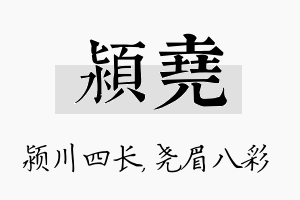 潁堯

颍川四长,尧眉八彩